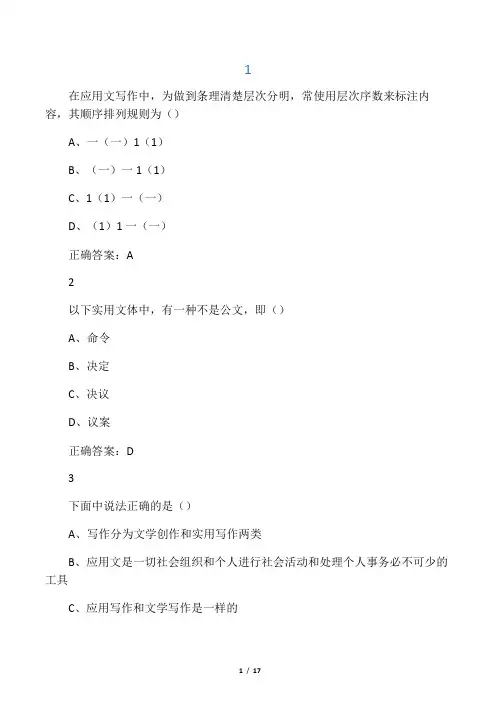 1

在应用文写作中，为做到条理清楚层次分明，常使用层次序数来标注内容，其顺序排列规则为（）

A、一（一）1（1）

B、（一）一 1（1）

C、1（1）一（一）

D、（1）1 一（一）

正确答案：A

2

以下实用文体中，有一种不是公文，即（）

A、命令

B、决定

C、决议

D、议案

正确答案：D

3

下面中说法正确的是（）

A、写作分为文学创作和实用写作两类

B、应用文是一切社会组织和个人进行社会活动和处理个人事务必不可少的工具

C、应用写作和文学写作是一样的

1 / 17